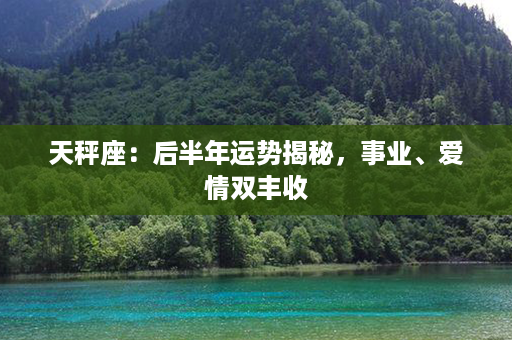 天秤座：后半年运势揭秘，事业、爱情双丰收